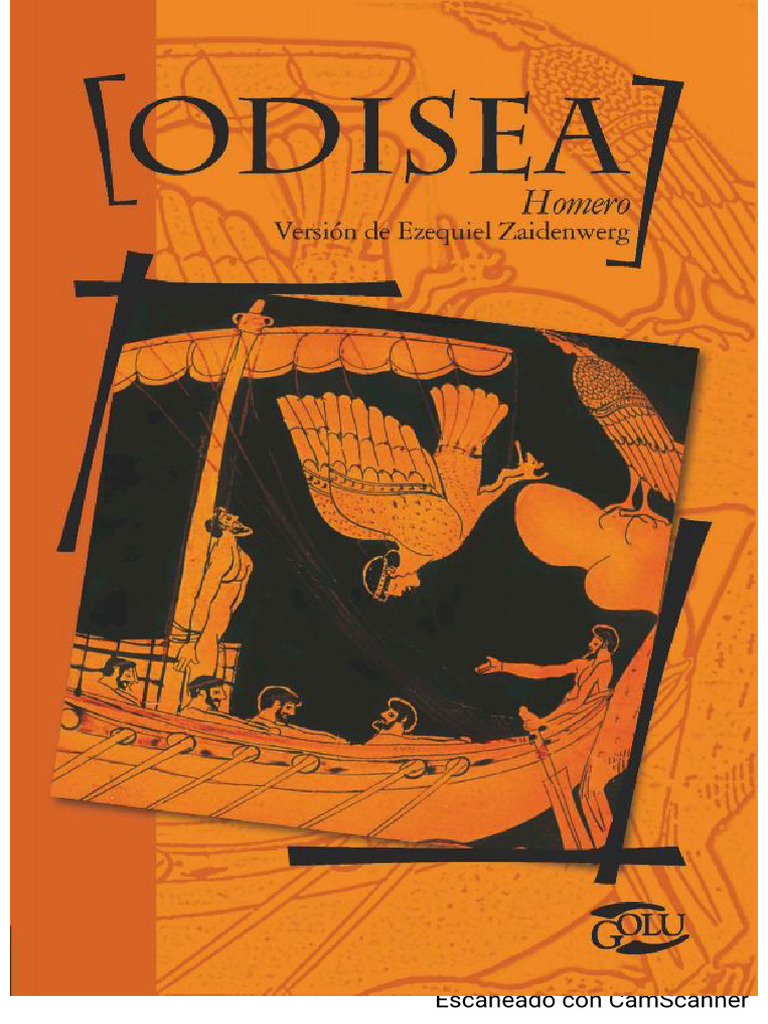 ODISEA
Homero
Versión de Ezequiel Zaidenwerg

GOLU

Escaneado con CamScanner